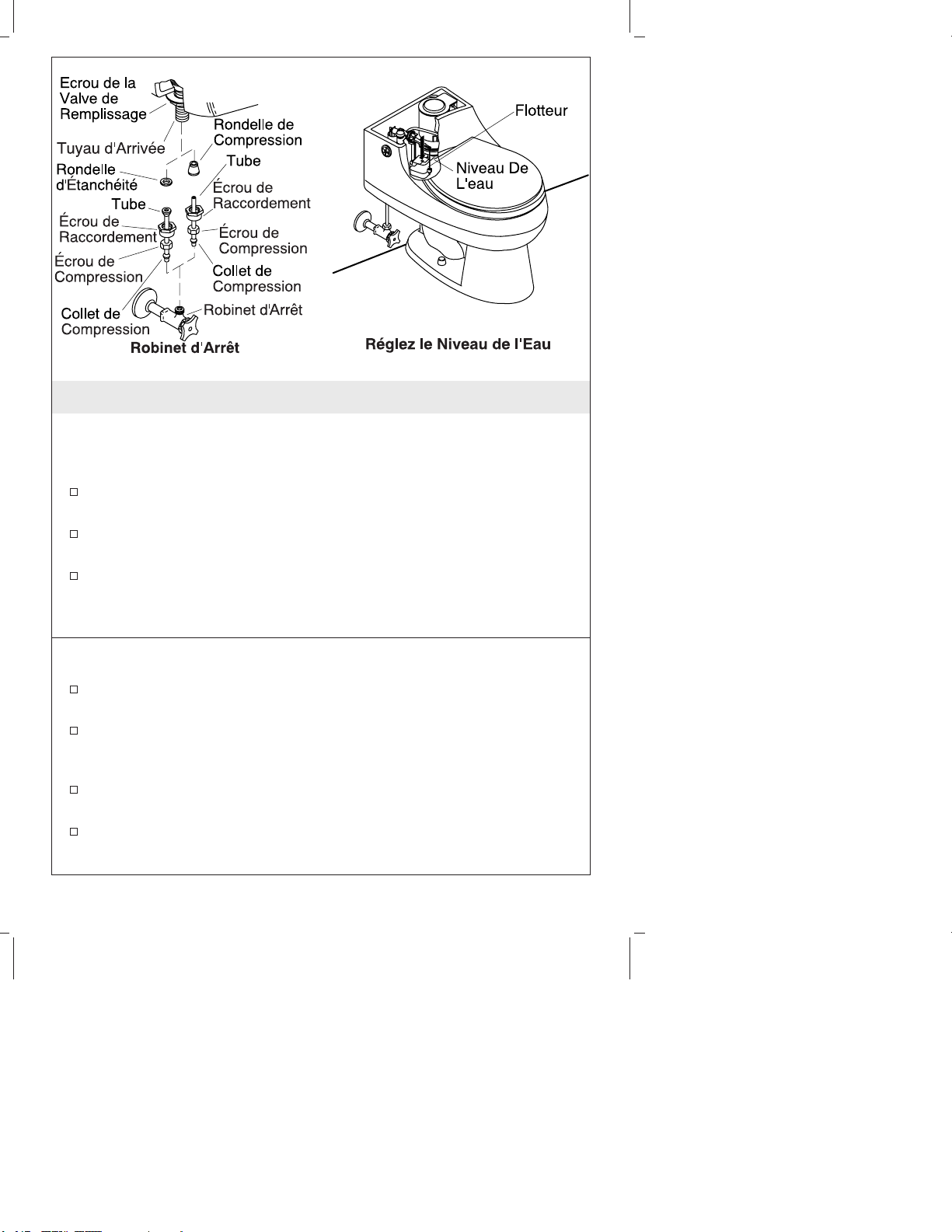 Ecrou de la Valve de Remplissage

Tuyau d'Arrivée

Rondelle d'Étanchéité

Tube

Écrou de Raccordement

Écrou de Compression

Collet de Compression

Rondelle de Compression

Tube

Écrou de Raccordement

Écrou de Compression

Collet de Compression

Robinet d'Arrêt

Robinet d'Arrêt

Flotteur

Niveau De L'eau

Réglez le Niveau de l'Eau